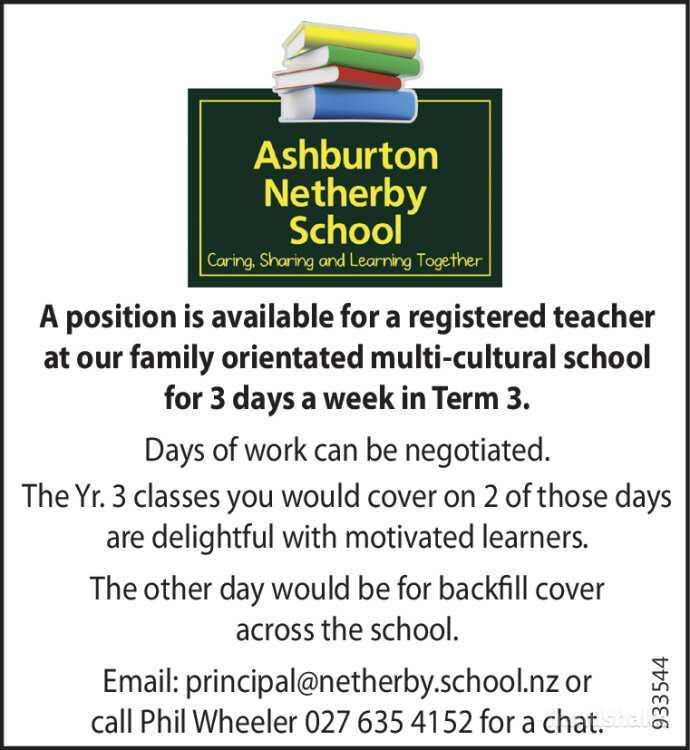 Ashburton Netherby School

Caring, Sharing and Learning Together

A position is available for a registered teacher at our family orientated multi-cultural school for 3 days a week in Term 3.

Days of work can be negotiated.

The Yr. 3 classes you would cover on 2 of those days are delightful with motivated learners.

The other day would be for backfill cover across the school.

Email: principal@netherby.school.nz or call Phil Wheeler 027 635 4152 for a chat.

933544